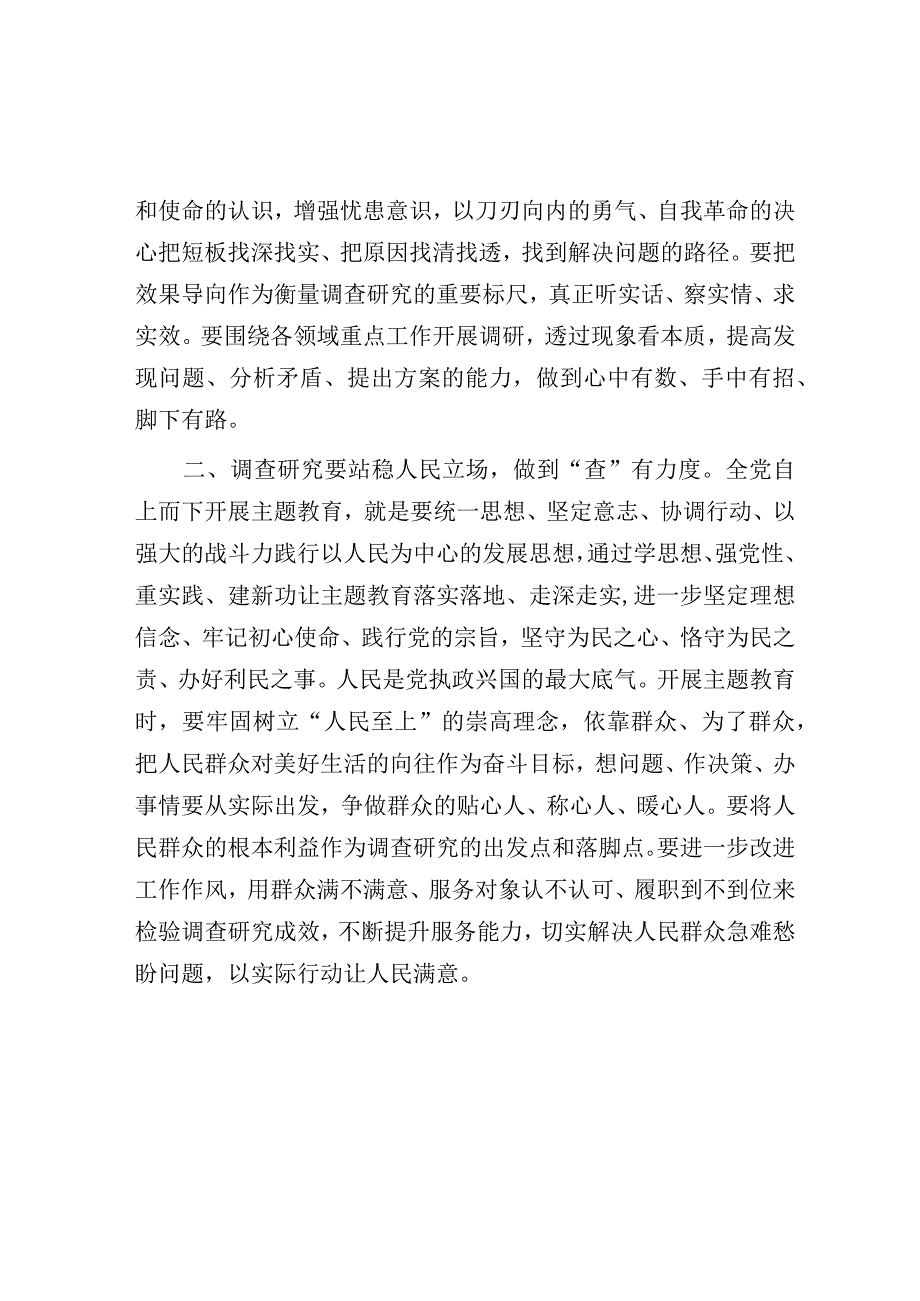 和使命的认识，增强忧患意识，以刀刃向内的勇气、自我革命的决心把短板找深找实、把原因找清找透，找到解决问题的路径。要把效果导向作为衡量调查研究的重要标尺，真正听实话、察实情、求实效。要围绕各领域重点工作开展调研，透过现象看本质，提高发现问题、分析矛盾、提出方案的能力，做到心中有数、手中有招、脚下有路。

二、调查研究要站稳人民立场，做到“查”有力度。全党自上而下开展主题教育，就是要统一思想、坚定意志、协调行动、以强大的战斗力践行以人民为中心的发展思想，通过学思想、强党性、重实践、建新功让主题教育落实落地、走深走实，进一步坚定理想信念、牢记初心使命、践行党的宗旨，坚守为民之心、恪守为民之责、办好利民之事。人民是党执政兴国的最大底气。开展主题教育时，要牢固树立“人民至上”的崇高理念，依靠群众、为了群众，把人民群众对美好生活的向往作为奋斗目标，想问题、作决策、办事情要从实际出发，争做群众的贴心人、称心人、暖心人。要将人民群众的根本利益作为调查研究的出发点和落脚点。要进一步改进工作作风，用群众满不满意、服务对象认不认可、履职到不到位来检验调查研究成效，不断提升服务能力，切实解决人民群众急难愁盼问题，以实际行动让人民满意。